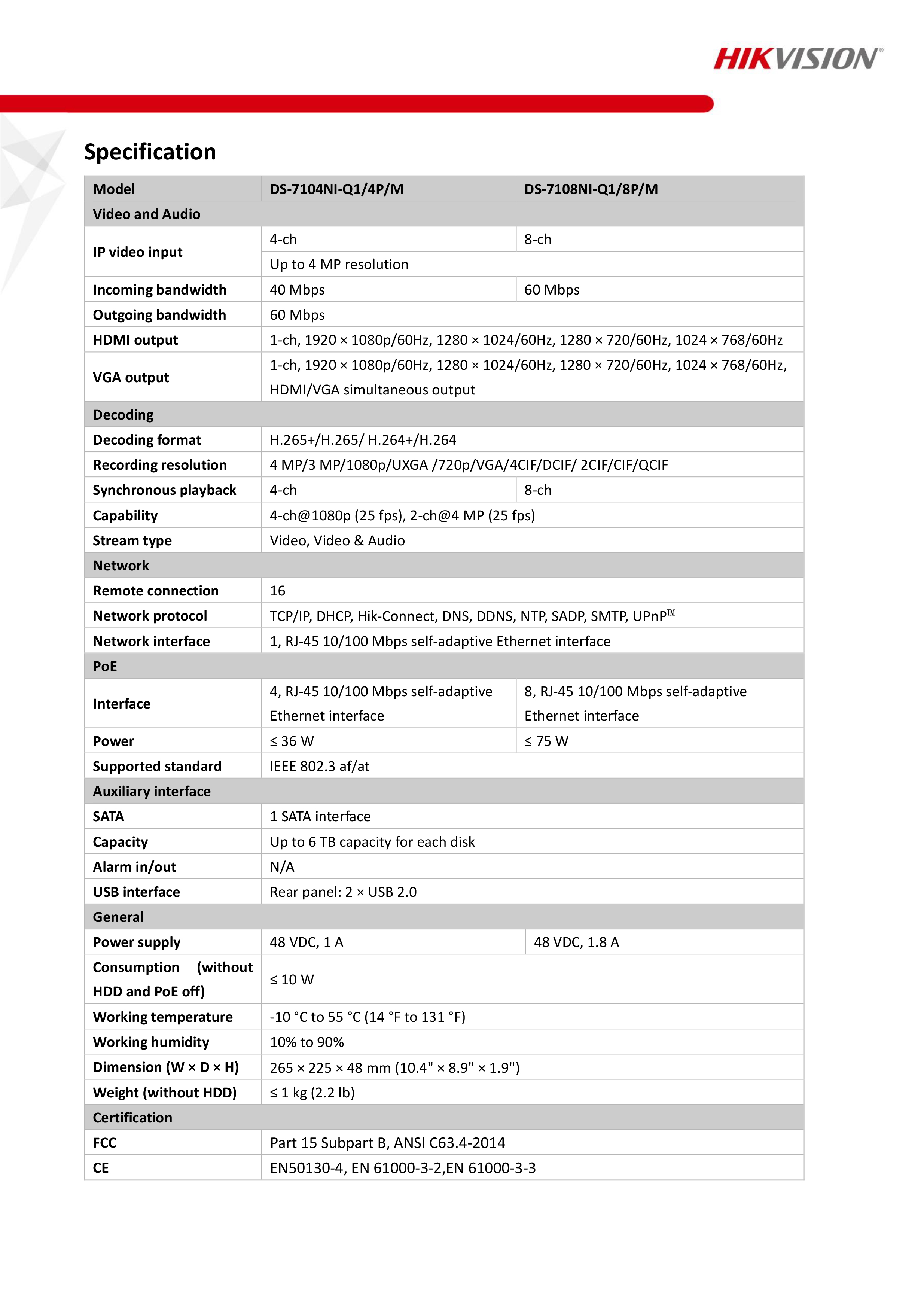 HIKVISION®

Specification

| Model | DS-7104NI-Q1/4P/M | DS-7108NI-Q1/8P/M |
|---|---|---|
| Video and Audio | | |
| IP video input | 4-ch | 8-ch |
| | Up to 4 MP resolution | |
| Incoming bandwidth | 40 Mbps | 60 Mbps |
| Outgoing bandwidth | 60 Mbps | |
| HDMI output | 1-ch, 1920 × 1080p/60Hz, 1280 × 1024/60Hz, 1280 × 720/60Hz, 1024 × 768/60Hz | |
| VGA output | 1-ch, 1920 × 1080p/60Hz, 1280 × 1024/60Hz, 1280 × 720/60Hz, 1024 × 768/60Hz, HDMI/VGA simultaneous output | |
| Decoding | | |
| Decoding format | H.265+/H.265/ H.264+/H.264 | |
| Recording resolution | 4 MP/3 MP/1080p/UXGA /720p/VGA/4CIF/DCIF/ 2CIF/CIF/QCIF | |
| Synchronous playback | 4-ch | 8-ch |
| Capability | 4-ch@1080p (25 fps), 2-ch@4 MP (25 fps) | |
| Stream type | Video, Video & Audio | |
| Network | | |
| Remote connection | 16 | |
| Network protocol | TCP/IP, DHCP, Hik-Connect, DNS, DDNS, NTP, SADP, SMTP, UPnP™ | |
| Network interface | 1, RJ-45 10/100 Mbps self-adaptive Ethernet interface | |
| PoE | | |
| Interface | 4, RJ-45 10/100 Mbps self-adaptive Ethernet interface | 8, RJ-45 10/100 Mbps self-adaptive Ethernet interface |
| Power | ≤ 36 W | ≤ 75 W |
| Supported standard | IEEE 802.3 af/at | |
| Auxiliary interface | | |
| SATA | 1 SATA interface | |
| Capacity | Up to 6 TB capacity for each disk | |
| Alarm in/out | N/A | |
| USB interface | Rear panel: 2 × USB 2.0 | |
| General | | |
| Power supply | 48 VDC, 1 A | 48 VDC, 1.8 A |
| Consumption (without HDD and PoE off) | ≤ 10 W | |
| Working temperature | -10 °C to 55 °C (14 °F to 131 °F) | |
| Working humidity | 10% to 90% | |
| Dimension (W × D × H) | 265 × 225 × 48 mm (10.4" × 8.9" × 1.9") | |
| Weight (without HDD) | ≤ 1 kg (2.2 lb) | |
| Certification | | |
| FCC | Part 15 Subpart B, ANSI C63.4-2014 | |
| CE | EN50130-4, EN 61000-3-2,EN 61000-3-3 | |